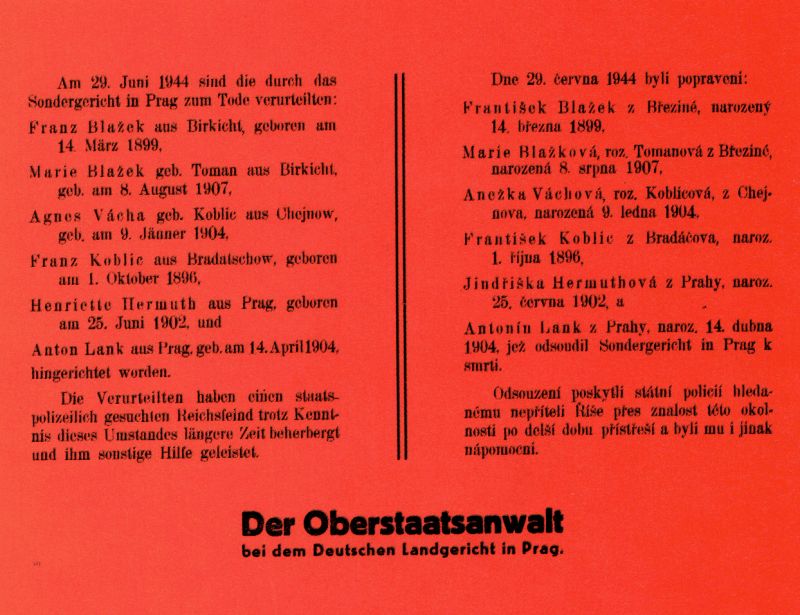 Am 29. Juni 1944 sind die durch das Sondergericht in Prag zum Tode verurteilten:

Franz Blažek aus Birkicht, geboren am 14. März 1899,

Marie Blažek geb. Toman aus Birkicht, geb. am 8. August 1907,

Agnes Vácha geb. Koblic aus Chejnow, geb. am 9. Jänner 1904,

Franz Koblic aus Bradatschow, geboren am 1. Oktober 1896,

Henriette Hermuth aus Prag, geboren am 25. Juni 1902, und

Anton Lank aus Prag, geb. am 14. April 1904, hingerichtet worden.

Die Verurteilten haben einen staatspolizeilich gesuchten Reichsfeind trotz Kenntnis dieses Umstandes längere Zeit beherbergt und ihm sonstige Hilfe geleistet.

Dne 29. června 1944 byli popraveni:

František Blažek z Březiné, narozený 14. března 1899,

Marie Blažková, roz. Tomanová z Březiné, narozená 8. srpna 1907,

Anežka Váchová, roz. Koblicová, z Chejnova, narozená 9. ledna 1904,

František Koblic z Bradáčova, naroz. 1. října 1896,

Jindřiška Hermuthová z Prahy, naroz. 25. června 1902, a

Antonín Lank z Prahy, naroz. 14. dubna 1904, jež odsoudil Sondergericht in Prag k smrti.

Odsouzení poskytli státní policií hledanému nepříteli Říše přes znalost této okolnosti po delší dobu přístřeší a byli mu i jinak nápomocni.

Der Oberstaatsanwalt
bei dem Deutschen Landgericht in Prag.